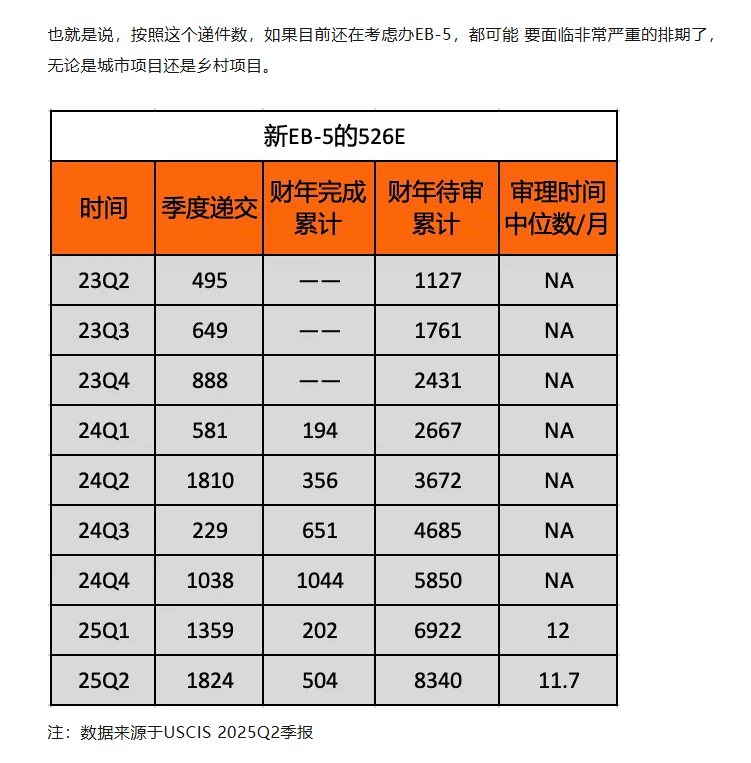 也就是说，按照这个递件数，如果目前还在考虑办EB-5，都可能 要面临非常严重的排期了，无论是城市项目还是乡村项目。

新EB-5的526E

| 时间 | 季度递交 | 财年完成累计 | 财年待审累计 | 审理时间中位数/月 |
|---|---|---|---|---|
| 23Q2 | 495 | —— | 1127 | NA |
| 23Q3 | 649 | —— | 1761 | NA |
| 23Q4 | 888 | —— | 2431 | NA |
| 24Q1 | 581 | 194 | 2667 | NA |
| 24Q2 | 1810 | 356 | 3672 | NA |
| 24Q3 | 229 | 651 | 4685 | NA |
| 24Q4 | 1038 | 1044 | 5850 | NA |
| 25Q1 | 1359 | 202 | 6922 | 12 |
| 25Q2 | 1824 | 504 | 8340 | 11.7 |

注：数据来源于USCIS 2025Q2季报